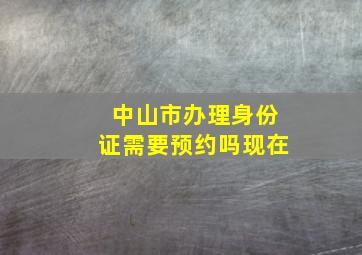 中山市办理身份证需要预约吗现在